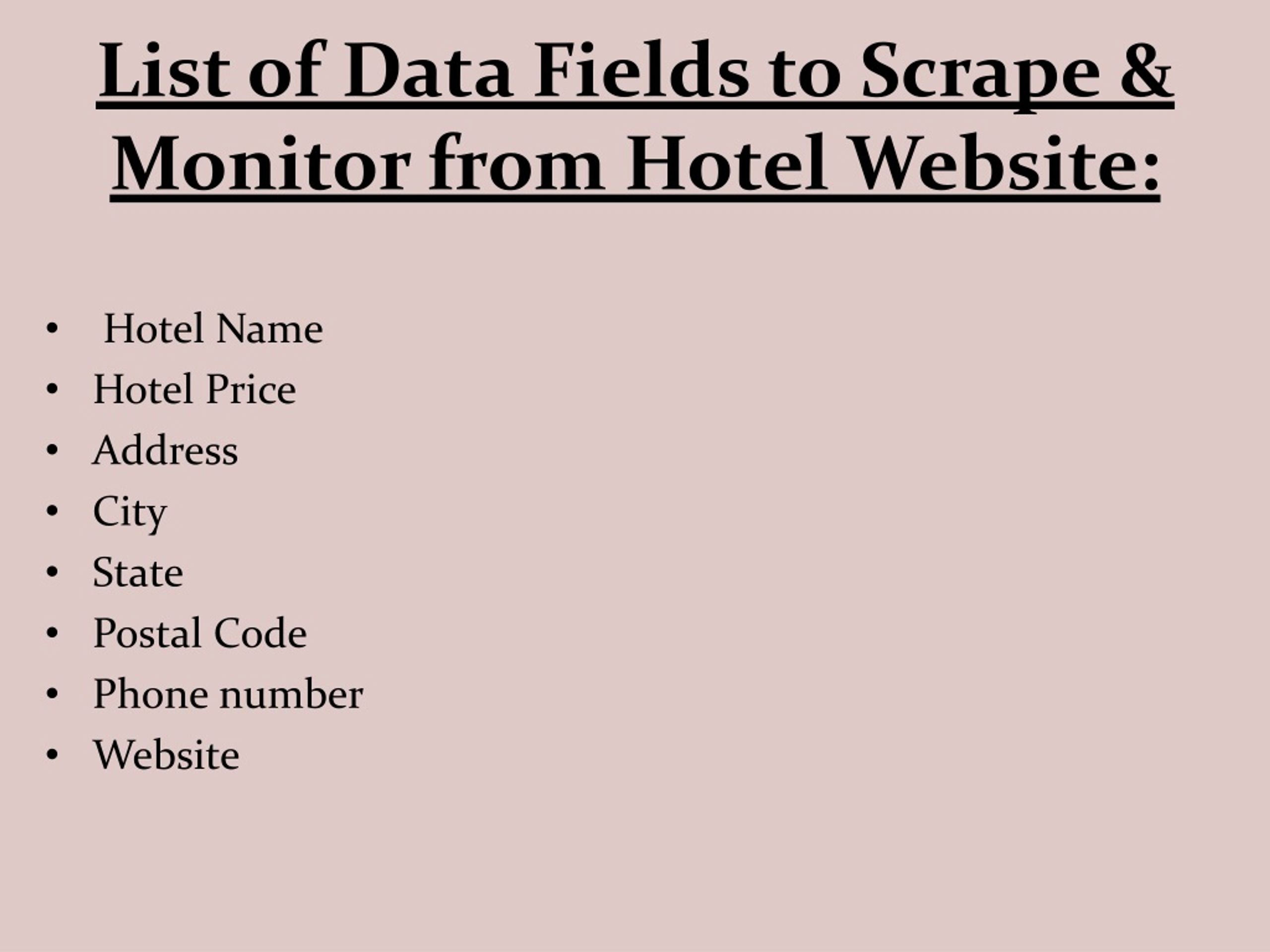 List of Data Fields to Scrape & Monitor from Hotel Website:

• Hotel Name
• Hotel Price
• Address
• City
• State
• Postal Code
• Phone number
• Website